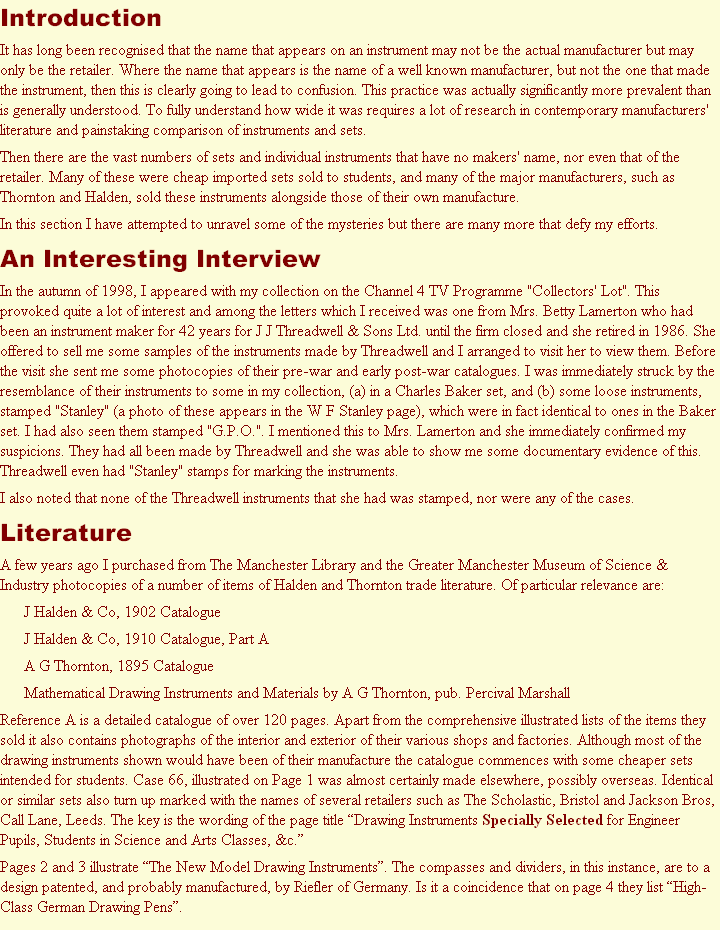 Introduction

It has long been recognised that the name that appears on an instrument may not be the actual manufacturer but may only be the retailer. Where the name that appears is the name of a well known manufacturer, but not the one that made the instrument, then this is clearly going to lead to confusion. This practice was actually significantly more prevalent than is generally understood. To fully understand how wide it was requires a lot of research in contemporary manufacturers' literature and painstaking comparison of instruments and sets.

Then there are the vast numbers of sets and individual instruments that have no makers' name, nor even that of the retailer. Many of these were cheap imported sets sold to students, and many of the major manufacturers, such as Thornton and Halden, sold these instruments alongside those of their own manufacture.

In this section I have attempted to unravel some of the mysteries but there are many more that defy my efforts.

An Interesting Interview

In the autumn of 1998, I appeared with my collection on the Channel 4 TV Programme "Collectors' Lot". This provoked quite a lot of interest and among the letters which I received was one from Mrs. Betty Lamerton who had been an instrument maker for 42 years for J J Threadwell & Sons Ltd. until the firm closed and she retired in 1986. She offered to sell me some samples of the instruments made by Threadwell and I arranged to visit her to view them. Before the visit she sent me some photocopies of their pre-war and early post-war catalogues. I was immediately struck by the resemblance of their instruments to some in my collection, (a) in a Charles Baker set, and (b) some loose instruments, stamped "Stanley" (a photo of these appears in the W F Stanley page), which were in fact identical to ones in the Baker set. I had also seen them stamped "G.P.O.". I mentioned this to Mrs. Lamerton and she immediately confirmed my suspicions. They had all been made by Threadwell and she was able to show me some documentary evidence of this. Threadwell even had "Stanley" stamps for marking the instruments.

I also noted that none of the Threadwell instruments that she had was stamped, nor were any of the cases.

Literature

A few years ago I purchased from The Manchester Library and the Greater Manchester Museum of Science & Industry photocopies of a number of items of Halden and Thornton trade literature. Of particular relevance are:

J Halden & Co, 1902 Catalogue

J Halden & Co, 1910 Catalogue, Part A

A G Thornton, 1895 Catalogue

Mathematical Drawing Instruments and Materials by A G Thornton, pub. Percival Marshall

Reference A is a detailed catalogue of over 120 pages. Apart from the comprehensive illustrated lists of the items they sold it also contains photographs of the interior and exterior of their various shops and factories. Although most of the drawing instruments shown would have been of their manufacture the catalogue commences with some cheaper sets intended for students. Case 66, illustrated on Page 1 was almost certainly made elsewhere, possibly overseas. Identical or similar sets also turn up marked with the names of several retailers such as The Scholastic, Bristol and Jackson Bros, Call Lane, Leeds. The key is the wording of the page title “Drawing Instruments Specially Selected for Engineer Pupils, Students in Science and Arts Classes, &c.”

Pages 2 and 3 illustrate “The New Model Drawing Instruments”. The compasses and dividers, in this instance, are to a design patented, and probably manufactured, by Riefler of Germany. Is it a coincidence that on page 4 they list “High-Class German Drawing Pens”.